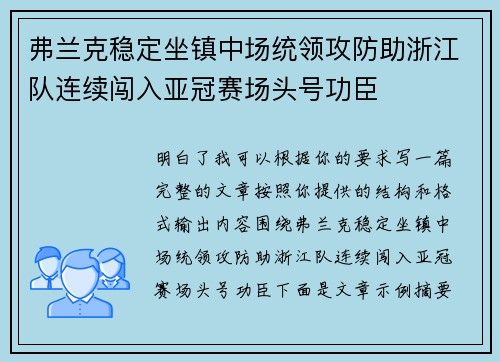 弗兰克稳定坐镇中场统领攻防助浙江队连续闯入亚冠赛场头号功臣

明白了我可以根据你的要求写一篇完整的文章按照你提供的结构和格式输出内容围绕弗兰克稳定坐镇中场统领攻防助浙江队连续闯入亚冠赛场头号功臣下面是文章示例摘要